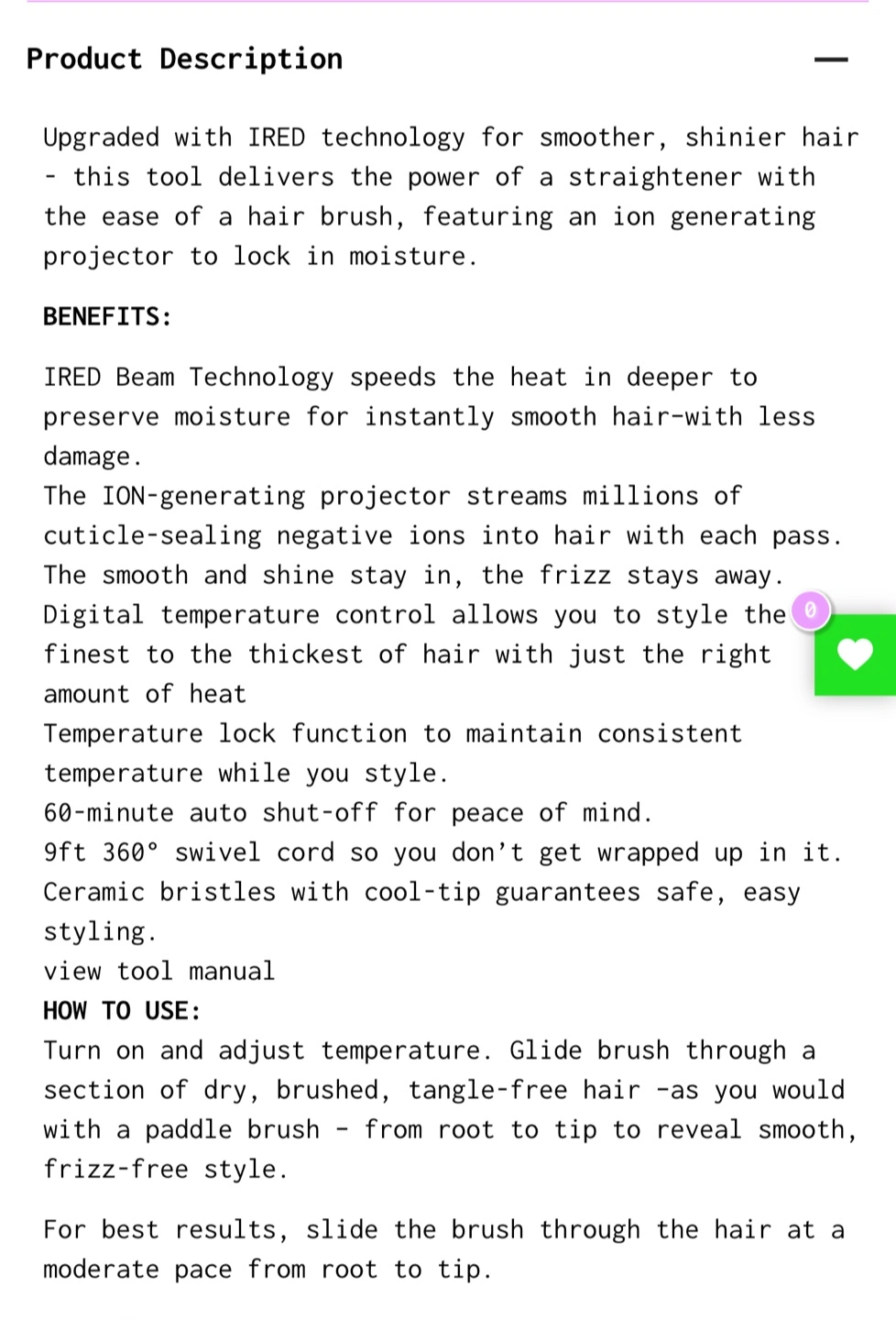 Product Description —

Upgraded with IRED technology for smoother, shinier hair - this tool delivers the power of a straightener with the ease of a hair brush, featuring an ion generating projector to lock in moisture.

BENEFITS:

IRED Beam Technology speeds the heat in deeper to preserve moisture for instantly smooth hair-with less damage.
The ION-generating projector streams millions of cuticle-sealing negative ions into hair with each pass. The smooth and shine stay in, the frizz stays away.
Digital temperature control allows you to style the finest to the thickest of hair with just the right amount of heat
Temperature lock function to maintain consistent temperature while you style.
60-minute auto shut-off for peace of mind.
9ft 360° swivel cord so you don't get wrapped up in it.
Ceramic bristles with cool-tip guarantees safe, easy styling.
view tool manual
HOW TO USE:
Turn on and adjust temperature. Glide brush through a section of dry, brushed, tangle-free hair -as you would with a paddle brush - from root to tip to reveal smooth, frizz-free style.

For best results, slide the brush through the hair at a moderate pace from root to tip.

0